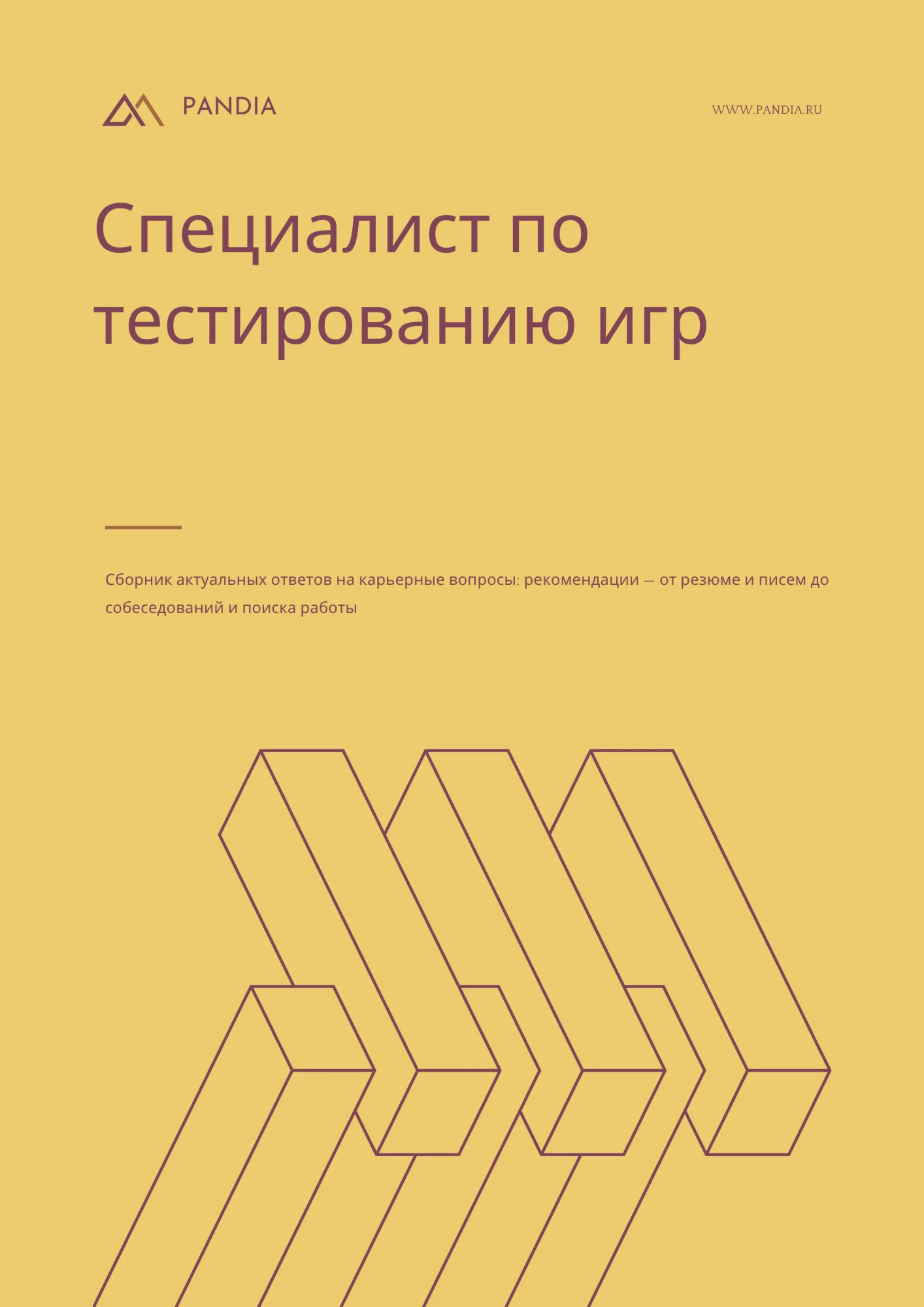 PANDIA

WWW.PANDIA.RU

Специалист по тестированию игр

Сборник актуальных ответов на карьерные вопросы: рекомендации — от резюме и писем до собеседований и поиска работы